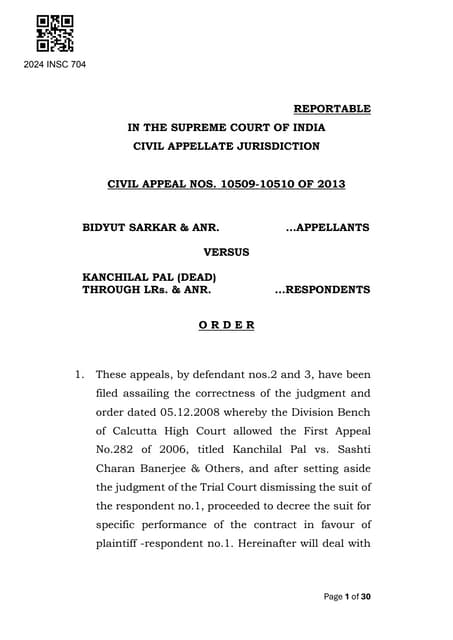 2024 INSC 704

REPORTABLE

IN THE SUPREME COURT OF INDIA
CIVIL APPELLATE JURISDICTION

CIVIL APPEAL NOS. 10509-10510 OF 2013

BIDYUT SARKAR & ANR. ...APPELLANTS

VERSUS

KANCHILAL PAL (DEAD) THROUGH LRs. & ANR. ...RESPONDENTS

O R D E R

1. These appeals, by defendant nos.2 and 3, have been filed assailing the correctness of the judgment and order dated 05.12.2008 whereby the Division Bench of Calcutta High Court allowed the First Appeal No.282 of 2006, titled Kanchilal Pal vs. Sashti Charan Banerjee & Others, and after setting aside the judgment of the Trial Court dismissing the suit of the respondent no.1, proceeded to decree the suit for specific performance of the contract in favour of plaintiff -respondent no.1. Hereinafter will deal with

Page 1 of 30